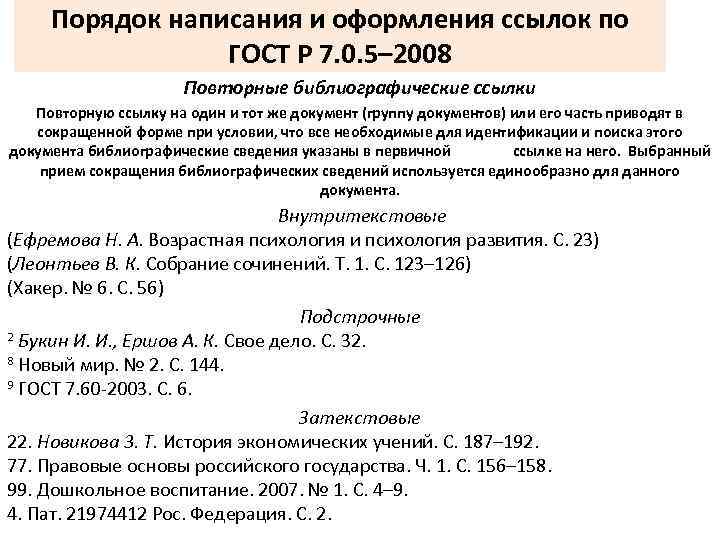 Порядок написания и оформления ссылок по ГОСТ Р 7.0.5–2008

Повторные библиографические ссылки

Повторную ссылку на один и тот же документ (группу документов) или его часть приводят в сокращенной форме при условии, что все необходимые для идентификации и поиска этого документа библиографические сведения указаны в первичной ссылке на него. Выбранный прием сокращения библиографических сведений используется единообразно для данного документа.

Внутритекстовые

(Ефремова Н. А. Возрастная психология и психология развития. С. 23)
(Леонтьев В. К. Собрание сочинений. Т. 1. С. 123–126)
(Хакер. № 6. С. 56)

Подстрочные

$^2$ Букин И. И., Ершов А. К. Свое дело. С. 32.
$^8$ Новый мир. № 2. С. 144.
$^9$ ГОСТ 7.60-2003. С. 6.

Затекстовые

22. Новикова З. Т. История экономических учений. С. 187–192.
77. Правовые основы российского государства. Ч. 1. С. 156–158.
99. Дошкольное воспитание. 2007. № 1. С. 4–9.
4. Пат. 21974412 Рос. Федерация. С. 2.